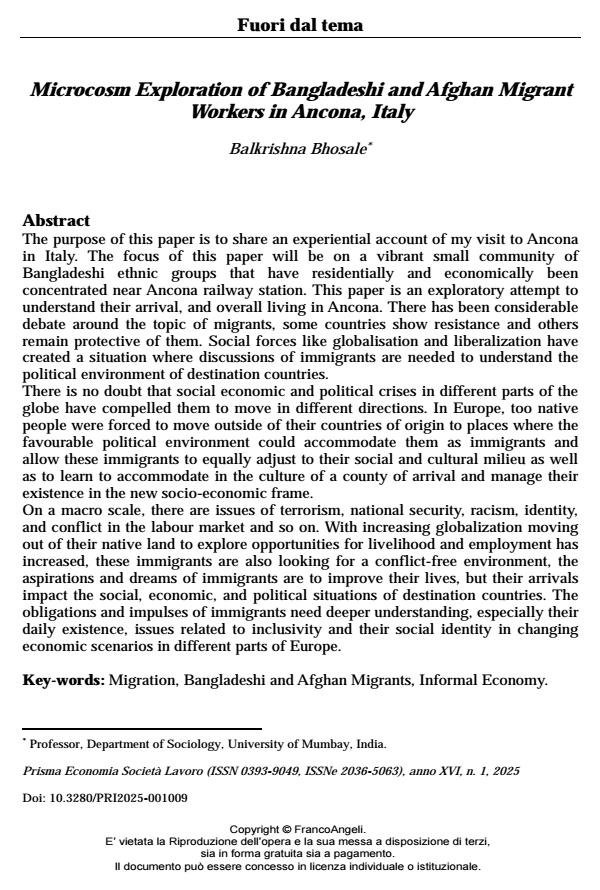 Fuori dal tema

Microcosm Exploration of Bangladeshi and Afghan Migrant Workers in Ancona, Italy

Balkrishna Bhosale*

Abstract
The purpose of this paper is to share an experiential account of my visit to Ancona in Italy. The focus of this paper will be on a vibrant small community of Bangladeshi ethnic groups that have residentially and economically been concentrated near Ancona railway station. This paper is an exploratory attempt to understand their arrival, and overall living in Ancona. There has been considerable debate around the topic of migrants, some countries show resistance and others remain protective of them. Social forces like globalisation and liberalization have created a situation where discussions of immigrants are needed to understand the political environment of destination countries.
There is no doubt that social economic and political crises in different parts of the globe have compelled them to move in different directions. In Europe, too native people were forced to move outside of their countries of origin to places where the favourable political environment could accommodate them as immigrants and allow these immigrants to equally adjust to their social and cultural milieu as well as to learn to accommodate in the culture of a county of arrival and manage their existence in the new socio-economic frame.
On a macro scale, there are issues of terrorism, national security, racism, identity, and conflict in the labour market and so on. With increasing globalization moving out of their native land to explore opportunities for livelihood and employment has increased, these immigrants are also looking for a conflict-free environment, the aspirations and dreams of immigrants are to improve their lives, but their arrivals impact the social, economic, and political situations of destination countries. The obligations and impulses of immigrants need deeper understanding, especially their daily existence, issues related to inclusivity and their social identity in changing economic scenarios in different parts of Europe.

Key-words: Migration, Bangladeshi and Afghan Migrants, Informal Economy.

* Professor, Department of Sociology, University of Mumbay, India.

Prisma Economia Società Lavoro (ISSN 0393-9049, ISSNe 2036-5063), anno XVI, n. 1, 2025

Doi: 10.3280/PRI2025-001009

Copyright © FrancoAngeli.
E' vietata la Riproduzione dell'opera e la sua messa a disposizione di terzi, sia in forma gratuita sia a pagamento.
Il documento può essere concesso in licenza individuale o istituzionale.